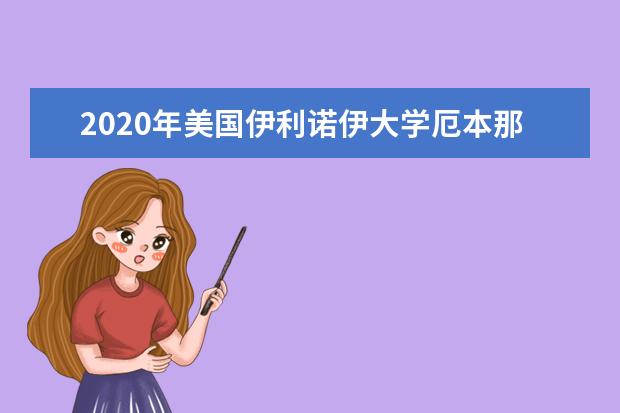 2020年美国伊利诺伊大学厄本那